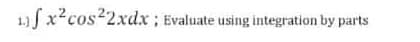 1.) $\int x^2 cos^2 2x dx$ ; Evaluate using integration by parts